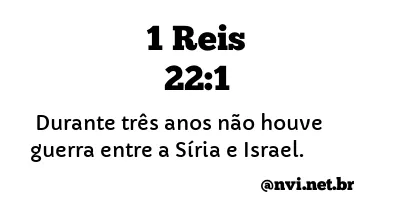 1 Reis
22:1

Durante três anos não houve guerra entre a Síria e Israel.

@nvi.net.br